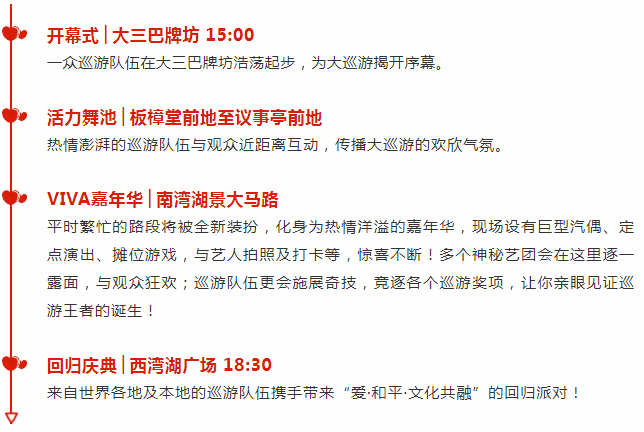 开幕式 | 大三巴牌坊 15:00
一众巡游队伍在大三巴牌坊浩荡起步，为大巡游揭开序幕。

活力舞池 | 板樟堂前地至议事亭前地
热情澎湃的巡游队伍与观众近距离互动，传播大巡游的欢欣气氛。

VIVA嘉年华 | 南湾湖景大马路
平时繁忙的路段将被全新装扮，化身为热情洋溢的嘉年华，现场设有巨型汽偶、定点演出、摊位游戏，与艺人拍照及打卡等，惊喜不断！多个神秘艺团会在这里逐一露面，与观众狂欢；巡游队伍更会施展奇技，竞逐各个巡游奖项，让你亲眼见证巡游王者的诞生！

回归庆典 | 西湾湖广场 18:30
来自世界各地及本地的巡游队伍携手带来“爱·和平·文化共融”的回归派对！